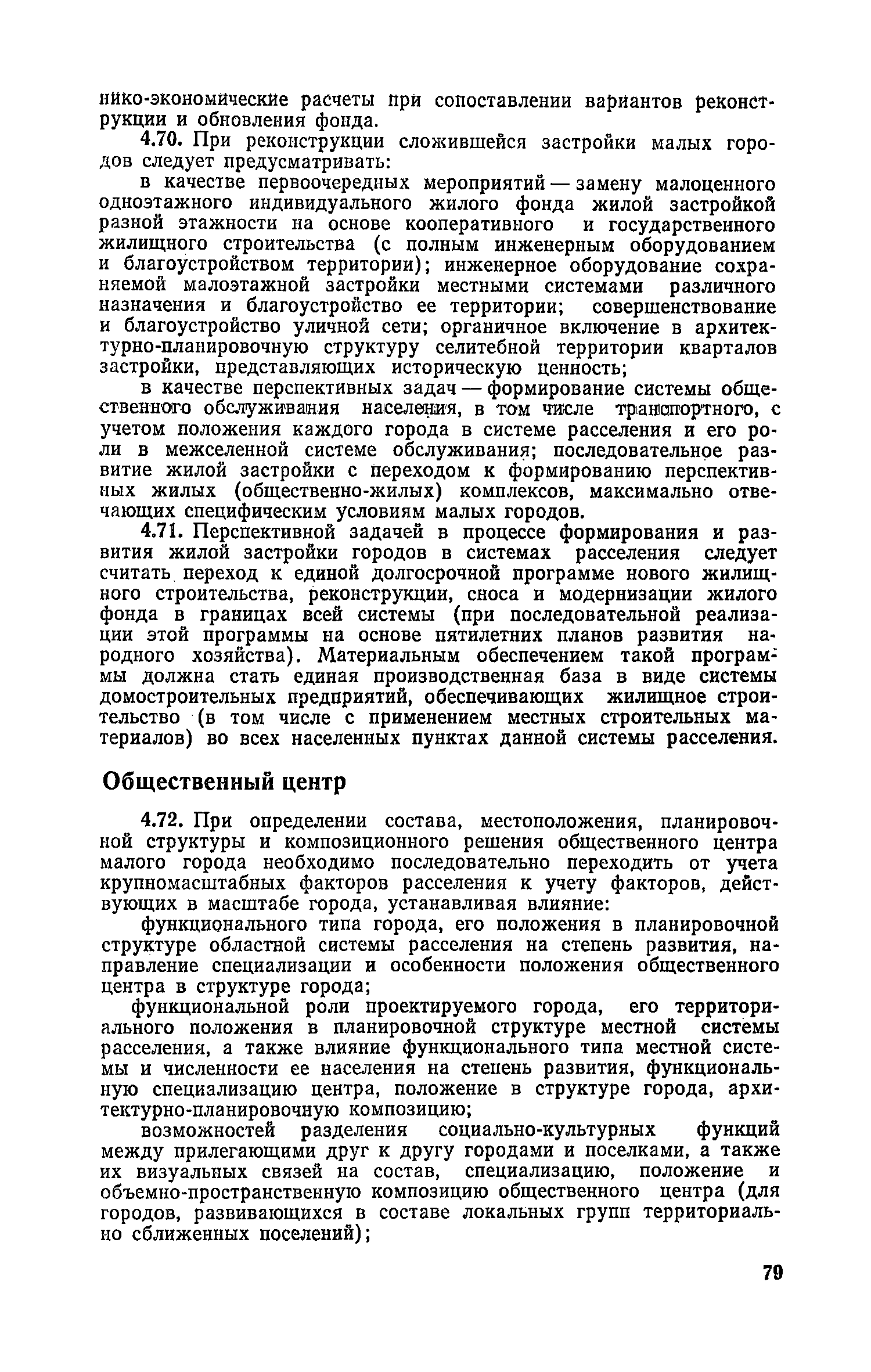 нико-экономические расчеты при сопоставлении вариантов реконструкции и обновления фонда.

4.70. При реконструкции сложившейся застройки малых городов следует предусматривать:

в качестве первоочередных мероприятий — замену малоценного одноэтажного индивидуального жилого фонда жилой застройкой разной этажности на основе кооперативного и государственного жилищного строительства (с полным инженерным оборудованием и благоустройством территории); инженерное оборудование сохраняемой малоэтажной застройки местными системами различного назначения и благоустройство ее территории; совершенствование и благоустройство уличной сети; органичное включение в архитектурно-планировочную структуру селитебной территории кварталов застройки, представляющих историческую ценность;

в качестве перспективных задач — формирование системы общественного обслуживания населения, в том числе транспортного, с учетом положения каждого города в системе расселения и его роли в межселенной системе обслуживания; последовательное развитие жилой застройки с переходом к формированию перспективных жилых (общественно-жилых) комплексов, максимально отвечающих специфическим условиям малых городов.

4.71. Перспективной задачей в процессе формирования и развития жилой застройки городов в системах расселения следует считать переход к единой долгосрочной программе нового жилищного строительства, реконструкции, сноса и модернизации жилого фонда в границах всей системы (при последовательной реализации этой программы на основе пятилетних планов развития народного хозяйства). Материальным обеспечением такой программы должна стать единая производственная база в виде системы домостроительных предприятий, обеспечивающих жилищное строительство (в том числе с применением местных строительных материалов) во всех населенных пунктах данной системы расселения.

Общественный центр

4.72. При определении состава, местоположения, планировочной структуры и композиционного решения общественного центра малого города необходимо последовательно переходить от учета крупномасштабных факторов расселения к учету факторов, действующих в масштабе города, устанавливая влияние:

функционального типа города, его положения в планировочной структуре областной системы расселения на степень развития, направление специализации и особенности положения общественного центра в структуре города;

функциональной роли проектируемого города, его территориального положения в планировочной структуре местной системы расселения, а также влияние функционального типа местной системы и численности ее населения на степень развития, функциональную специализацию центра, положение в структуре города, архитектурно-планировочную композицию;

возможностей разделения социально-культурных функций между прилегающими друг к другу городами и поселками, а также их визуальных связей на состав, специализацию, положение и объемно-пространственную композицию общественного центра (для городов, развивающихся в составе локальных групп территориально сближенных поселений);

79